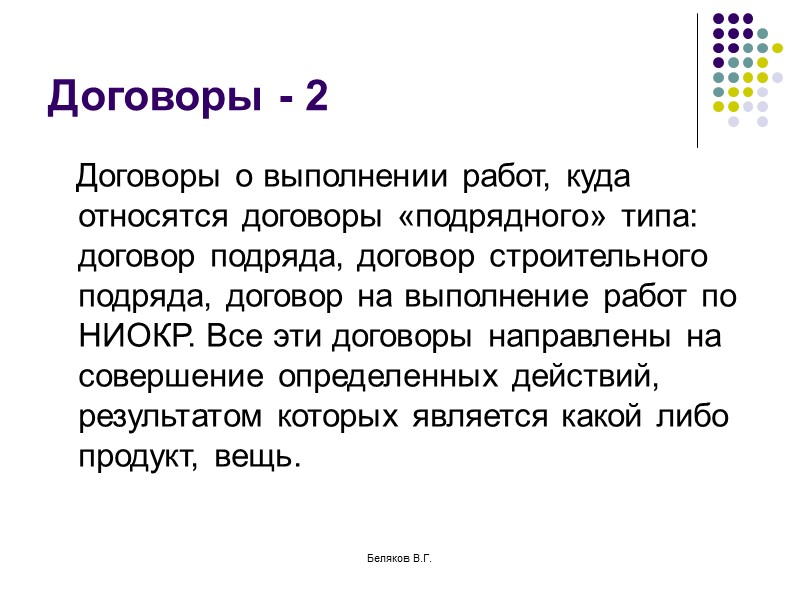 Договоры - 2

Договоры о выполнении работ, куда относятся договоры «подрядного» типа: договор подряда, договор строительного подряда, договор на выполнение работ по НИОКР. Все эти договоры направлены на совершение определенных действий, результатом которых является какой либо продукт, вещь.

Беляков В.Г.